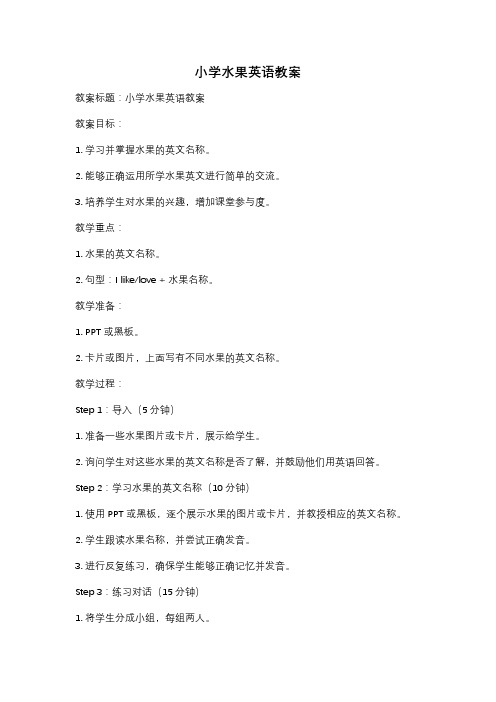 小学水果英语教案

教案标题：小学水果英语教案

教案目标：

1. 学习并掌握水果的英文名称。

2. 能够正确运用所学水果英文进行简单的交流。

3. 培养学生对水果的兴趣，增加课堂参与度。

教学重点：

1. 水果的英文名称。

2. 句型：I like/love + 水果名称。

教学准备：

1. PPT 或黑板。

2. 卡片或图片，上面写有不同水果的英文名称。

教学过程：

Step 1：导入（5 分钟）

1. 准备一些水果图片或卡片，展示给学生。

2. 询问学生对这些水果的英文名称是否了解，并鼓励他们用英语回答。

Step 2：学习水果的英文名称（10 分钟）

1. 使用 PPT 或黑板，逐个展示水果的图片或卡片，并教授相应的英文名称。

2. 学生跟读水果名称，并尝试正确发音。

3. 进行反复练习，确保学生能够正确记忆并发音。

Step 3：练习对话（15 分钟）

1. 将学生分成小组，每组两人。